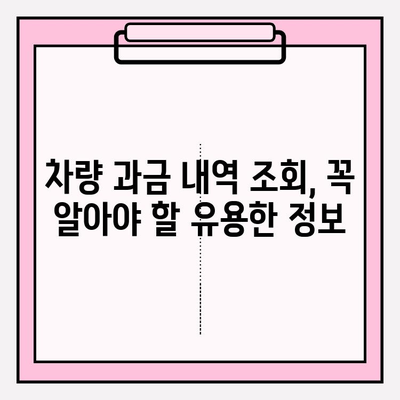 차량 과금 내역 조회, 꼭 알아야 할 유용한 정보